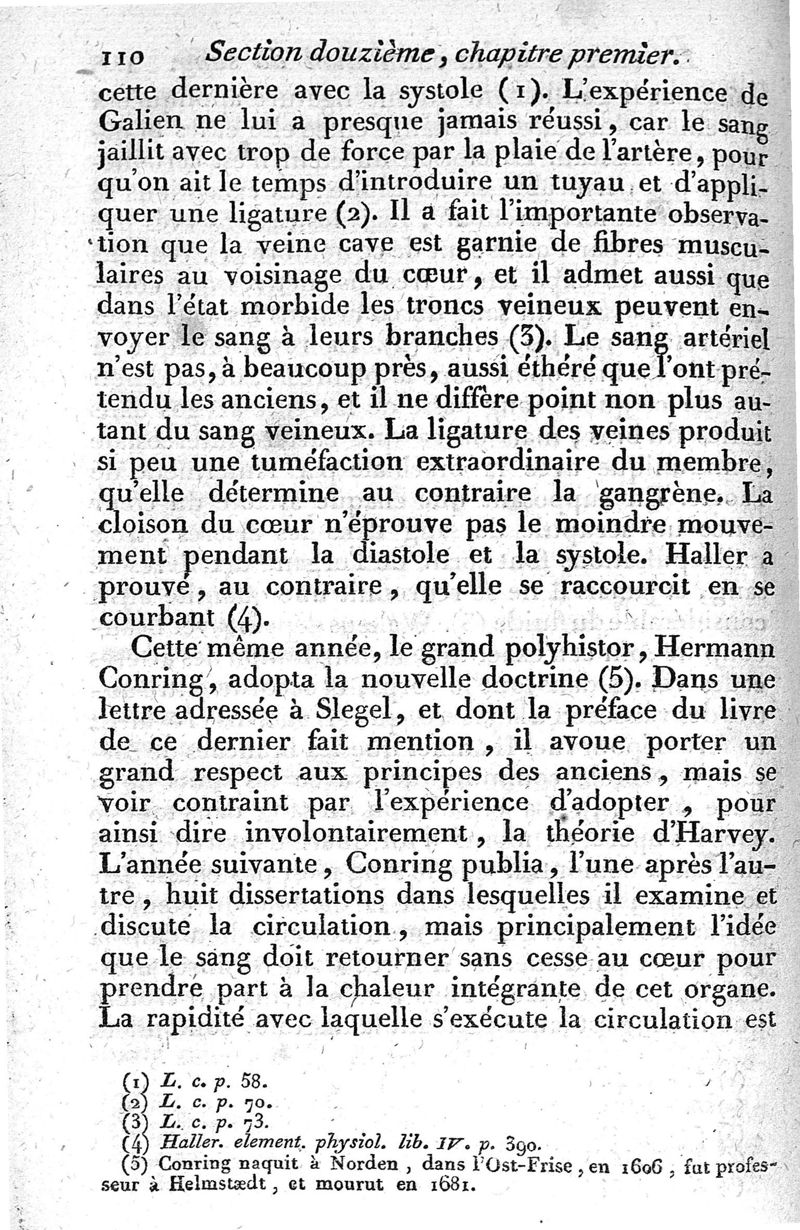 110 Section douzième, chapitre premier.

cette dernière avec la systole (1). L'expérience de Galien ne lui a presque jamais réussi, car le sang jaillit avec trop de force par la plaie de l'artère, pour qu'on ait le temps d'introduire un tuyau et d'appliquer une ligature (2). Il a fait l'importante observation que la veine cave est garnie de fibres musculaires au voisinage du cœur, et il admet aussi que dans l'état morbide les troncs veineux peuvent envoyer le sang à leurs branches (3). Le sang artériel n'est pas, à beaucoup près, aussi éthéré que l'ont prétendu les anciens, et il ne diffère point non plus autant du sang veineux. La ligature des veines produit si peu une tuméfaction extraordinaire du membre, qu'elle détermine au contraire la gangrène. La cloison du cœur n'éprouve pas le moindre mouvement pendant la diastole et la systole. Haller a prouvé, au contraire, qu'elle se raccourcit en se courbant (4).

Cette même année, le grand polyhistor, Hermann Conring, adopta la nouvelle doctrine (5). Dans une lettre adressée à Slegel, et dont la préface du livre de ce dernier fait mention, il avoue porter un grand respect aux principes des anciens, mais se voir contraint par l'expérience d'adopter, pour ainsi dire involontairement, la théorie d'Harvey. L'année suivante, Conring publia, l'une après l'autre, huit dissertations dans lesquelles il examine et discute la circulation, mais principalement l'idée que le sang doit retourner sans cesse au cœur pour prendre part à la chaleur intégrante de cet organe. La rapidité avec laquelle s'exécute la circulation est

(1) L. c. p. 58.
(2) L. c. p. 70.
(3) L. c. p. 73.
(4) Haller. element. physiol. lib. IV. p. 390.
(5) Conring naquit à Norden, dans l'Ost-Frise, en 1606, fut professeur à Helmstædt, et mourut en 1681.